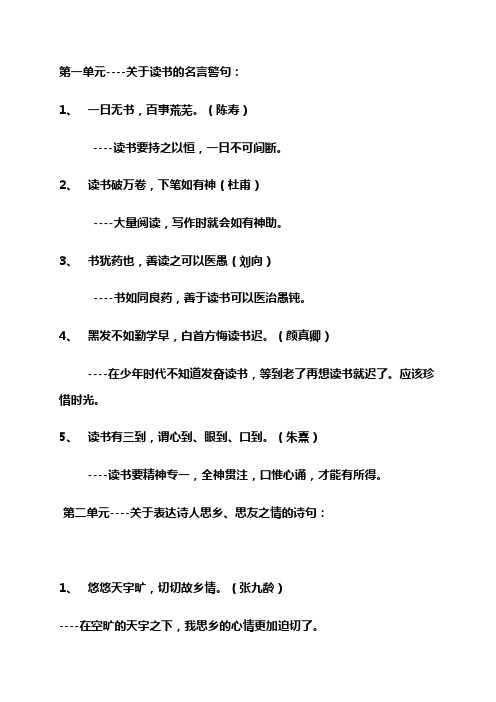 第一单元----关于读书的名言警句：

1、 一日无书，百事荒芜。（陈寿）

----读书要持之以恒，一日不可间断。

2、 读书破万卷，下笔如有神（杜甫）

----大量阅读，写作时就会如有神助。

3、 书犹药也，善读之可以医愚（刘向）

----书如同良药，善于读书可以医治愚钝。

4、 黑发不如勤学早，白首方悔读书迟。（颜真卿）

----在少年时代不知道发奋读书，等到老了再想读书就迟了。应该珍惜时光。

5、 读书有三到，谓心到、眼到、口到。（朱熹）

----读书要精神专一，全神贯注，口惟心诵，才能有所得。

第二单元----关于表达诗人思乡、思友之情的诗句：

1、 悠悠天宇旷，切切故乡情。（张九龄）

----在空旷的天宇之下，我思乡的心情更加迫切了。